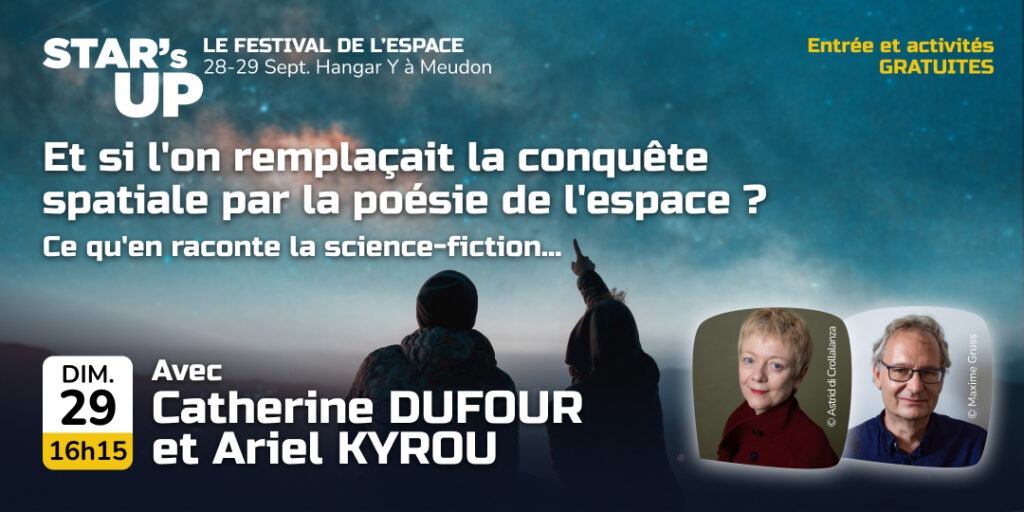 STAR's UP

LE FESTIVAL DE L'ESPACE
28-29 Sept. Hangar Y à Meudon

Entrée et activités
GRATUITES

Et si l'on remplaçait la conquête spatiale par la poésie de l'espace ?

Ce qu'en raconte la science-fiction...

DIM.
29
16h15

Avec
Catherine DUFOUR
et Ariel KYROU

© Astrid di Crollalanza

© Maxime Gruss